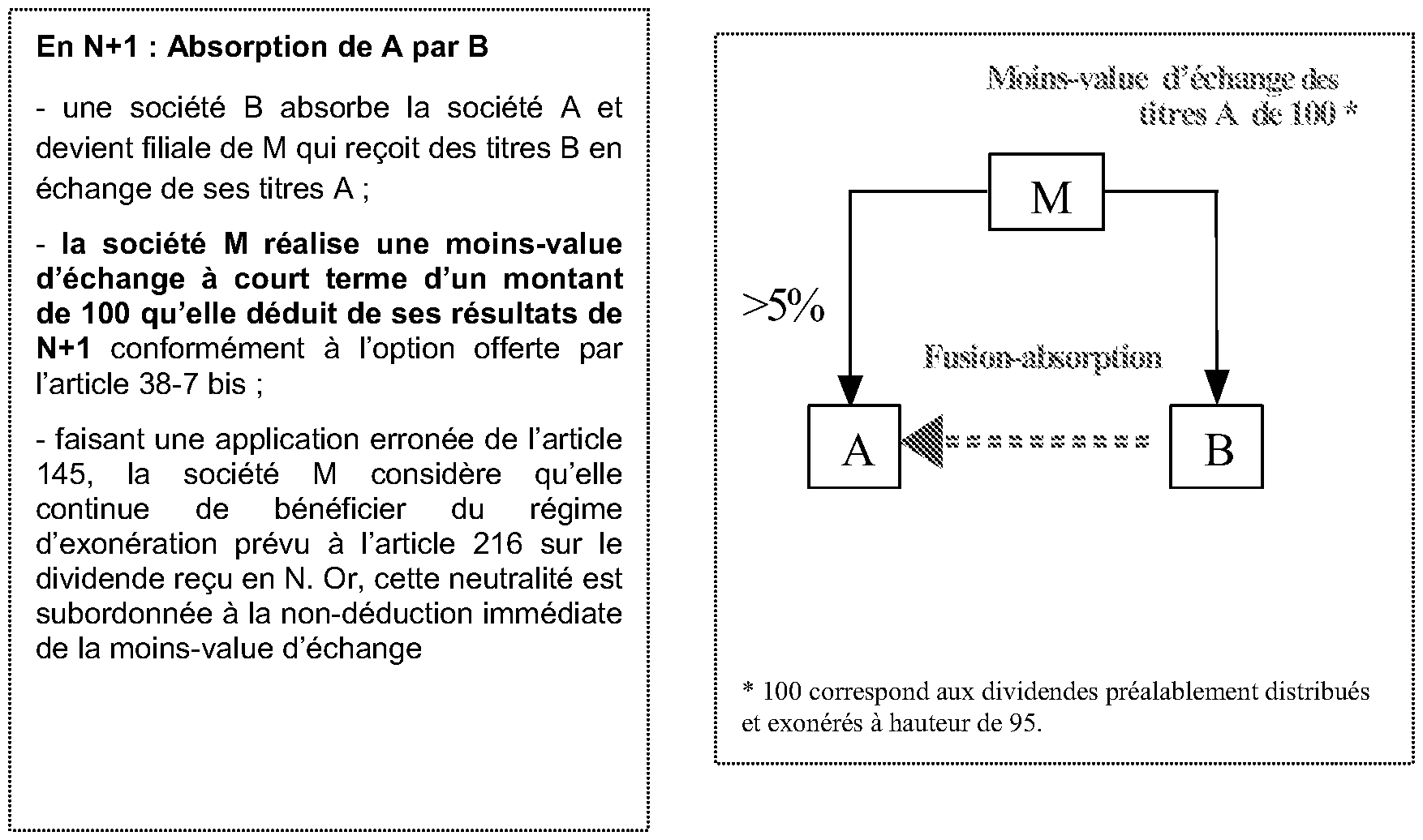 En N+1 : Absorption de A par B

- une société B absorbe la société A et devient filiale de M qui reçoit des titres B en échange de ses titres A ;

- la société M réalise une moins-value d'échange à court terme d'un montant de 100 qu'elle déduit de ses résultats de N+1 conformément à l'option offerte par l'article 38-7 bis ;

- faisant une application erronée de l'article 145, la société M considère qu'elle continue de bénéficier du régime d'exonération prévu à l'article 216 sur le dividende reçu en N. Or, cette neutralité est subordonnée à la non-déduction immédiate de la moins-value d'échange

Moins-value d'échange des titres A de 100 *

M

>5%

Fusion-absorption

A

B

* 100 correspond aux dividendes préalablement distribués et exonérés à hauteur de 95.